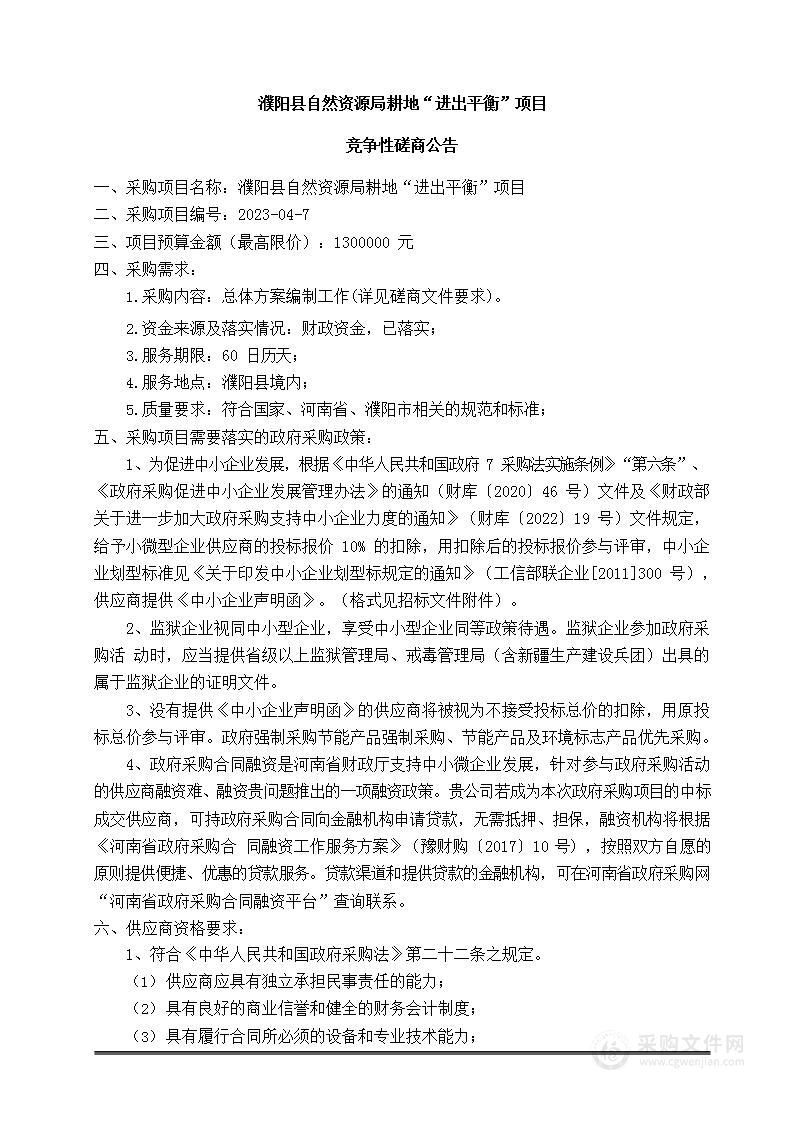 濮阳县自然资源局耕地“进出平衡”项目

竞争性磋商公告

一、采购项目名称：濮阳县自然资源局耕地“进出平衡”项目

二、采购项目编号：2023-04-7

三、项目预算金额（最高限价）：1300000 元

四、采购需求：

1.采购内容：总体方案编制工作(详见磋商文件要求)。

2.资金来源及落实情况：财政资金，已落实；

3.服务期限：60 日历天；

4.服务地点：濮阳县境内；

5.质量要求：符合国家、河南省、濮阳市相关的规范和标准；

五、采购项目需要落实的政府采购政策：

1、为促进中小企业发展，根据《中华人民共和国政府 7 采购法实施条例》“第六条”、《政府采购促进中小企业发展管理办法》的通知（财库〔2020〕46 号）文件及《财政部关于进一步加大政府采购支持中小企业力度的通知》（财库〔2022〕19 号）文件规定，给予小微型企业供应商的投标报价 10% 的扣除，用扣除后的投标报价参与评审，中小企业划型标准见《关于印发中小企业划型标规定的通知》（工信部联企业[2011]300 号），供应商提供《中小企业声明函》。（格式见招标文件附件）。

2、监狱企业视同中小型企业，享受中小型企业同等政策待遇。监狱企业参加政府采购活 动时，应当提供省级以上监狱管理局、戒毒管理局（含新疆生产建设兵团）出具的属于监狱企业的证明文件。

3、没有提供《中小企业声明函》的供应商将被视为不接受投标总价的扣除，用原投标总价参与评审。政府强制采购节能产品强制采购、节能产品及环境标志产品优先采购。

4、政府采购合同融资是河南省财政厅支持中小微企业发展，针对参与政府采购活动的供应商融资难、融资贵问题推出的一项融资政策。贵公司若成为本次政府采购项目的中标成交供应商，可持政府采购合同向金融机构申请贷款，无需抵押、担保，融资机构将根据《河南省政府采购合 同融资工作服务方案》（豫财购〔2017〕10 号），按照双方自愿的原则提供便捷、优惠的贷款服务。贷款渠道和提供贷款的金融机构，可在河南省政府采购网“河南省政府采购合同融资平台”查询联系。

六、供应商资格要求：

1、符合《中华人民共和国政府采购法》第二十二条之规定。

（1）供应商应具有独立承担民事责任的能力；

（2）具有良好的商业信誉和健全的财务会计制度；

（3）具有履行合同所必须的设备和专业技术能力；

采购文件网 www.cgwenjian.com